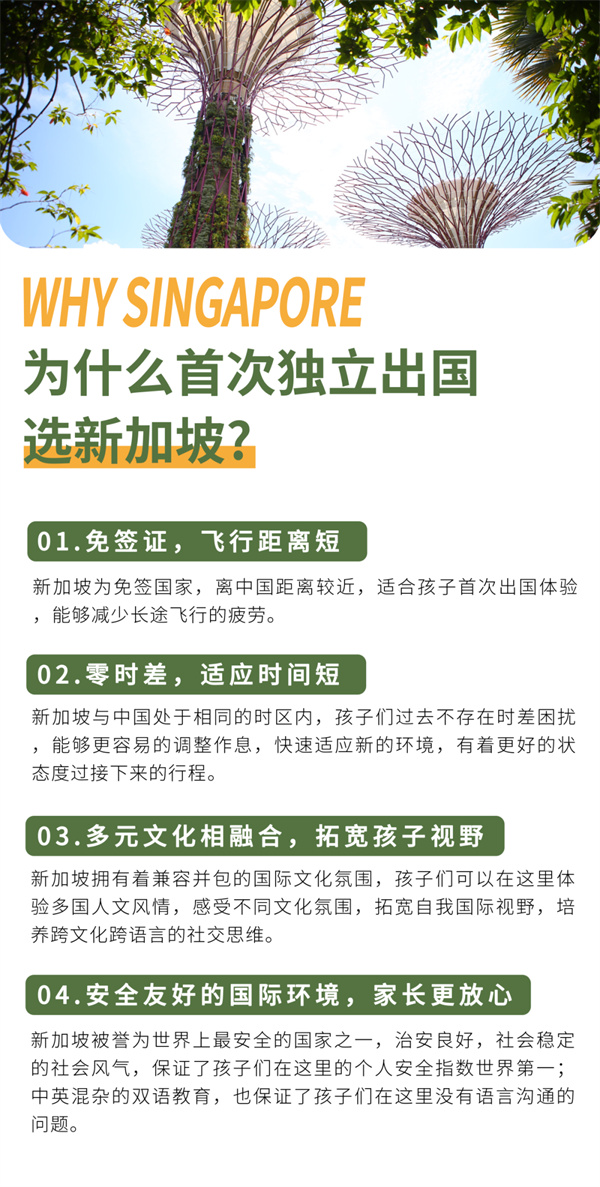 WHY SINGAPORE
为什么首次独立出国
选新加坡?

01.免签证，飞行距离短

新加坡为免签国家，离中国距离较近，适合孩子首次出国体验，能够减少长途飞行的疲劳。

02.零时差，适应时间短

新加坡与中国处于相同的时区内，孩子们过去不存在时差困扰，能够更容易的调整作息，快速适应新的环境，有着更好的状态度过接下来的行程。

03.多元文化相融合，拓宽孩子视野

新加坡拥有着兼容并包的国际文化氛围，孩子们可以在这里体验多国人文风情，感受不同文化氛围，拓宽自我国际视野，培养跨文化跨语言的社交思维。

04.安全友好的国际环境，家长更放心

新加坡被誉为世界上最安全的国家之一，治安良好，社会稳定的社会风气，保证了孩子们在这里的个人安全指数世界第一；中英混杂的双语教育，也保证了孩子们在这里没有语言沟通的问题。